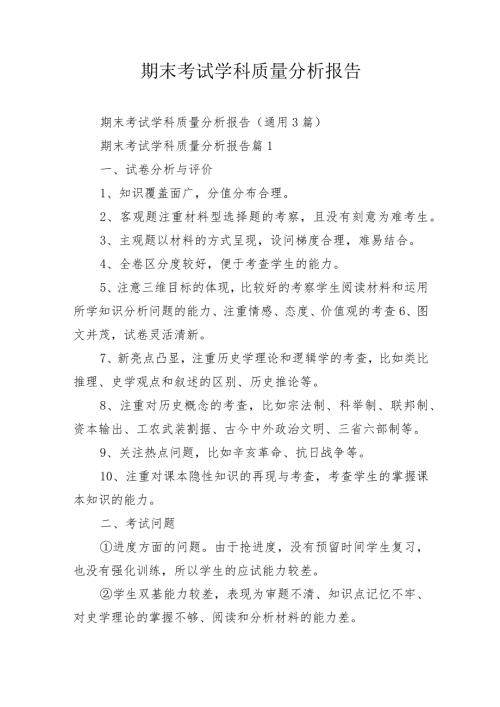 期末考试学科质量分析报告

期末考试学科质量分析报告（通用3篇）

期末考试学科质量分析报告篇1

一、试卷分析与评价

1、知识覆盖面广，分值分布合理。

2、客观题注重材料型选择题的考察，且没有刻意为难考生。

3、主观题以材料的方式呈现，设问梯度合理，难易结合。

4、全卷区分度较好，便于考查学生的能力。

5、注意三维目标的体现，比较好的考察学生阅读材料和运用所学知识分析问题的能力、注重情感、态度、价值观的考查6、图文并茂，试卷灵活清新。

7、新亮点凸显，注重历史学理论和逻辑学的考查，比如类比推理、史学观点和叙述的区别、历史推论等。

8、注重对历史概念的考查，比如宗法制、科举制、联邦制、资本输出、工农武装割据、古今中外政治文明、三省六部制等。

9、关注热点问题，比如辛亥革命、抗日战争等。

10、注重对课本隐性知识的再现与考查，考查学生的掌握课本知识的能力。

二、考试问题

①进度方面的问题。由于抢进度，没有预留时间学生复习，也没有强化训练，所以学生的应试能力较差。

②学生双基能力较差，表现为审题不清、知识点记忆不牢、对史学理论的掌握不够、阅读和分析材料的能力差。